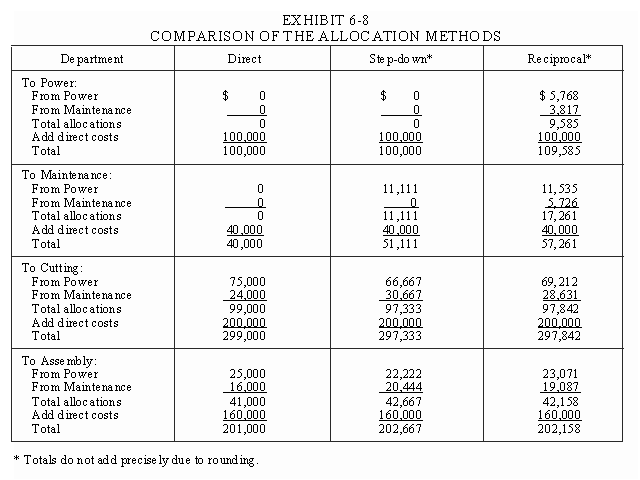 EXHIBIT 6-8
COMPARISON OF THE ALLOCATION METHODS

| Department | Direct | Step-down* | Reciprocal* |
|---|---|---|---|
| To Power: | | | |
| From Power | \$ 0 | \$ 0 | \$ 5,768 |
| From Maintenance | 0 | 0 | 3,817 |
| Total allocations | 0 | 0 | 9,585 |
| Add direct costs | 100,000 | 100,000 | 100,000 |
| Total | 100,000 | 100,000 | 109,585 |
| To Maintenance: | | | |
| From Power | 0 | 11,111 | 11,535 |
| From Maintenance | 0 | 0 | 5,726 |
| Total allocations | 0 | 11,111 | 17,261 |
| Add direct costs | 40,000 | 40,000 | 40,000 |
| Total | 40,000 | 51,111 | 57,261 |
| To Cutting: | | | |
| From Power | 75,000 | 66,667 | 69,212 |
| From Maintenance | 24,000 | 30,667 | 28,631 |
| Total allocations | 99,000 | 97,333 | 97,842 |
| Add direct costs | 200,000 | 200,000 | 200,000 |
| Total | 299,000 | 297,333 | 297,842 |
| To Assembly: | | | |
| From Power | 25,000 | 22,222 | 23,071 |
| From Maintenance | 16,000 | 20,444 | 19,087 |
| Total allocations | 41,000 | 42,667 | 42,158 |
| Add direct costs | 160,000 | 160,000 | 160,000 |
| Total | 201,000 | 202,667 | 202,158 |

* Totals do not add precisely due to rounding.